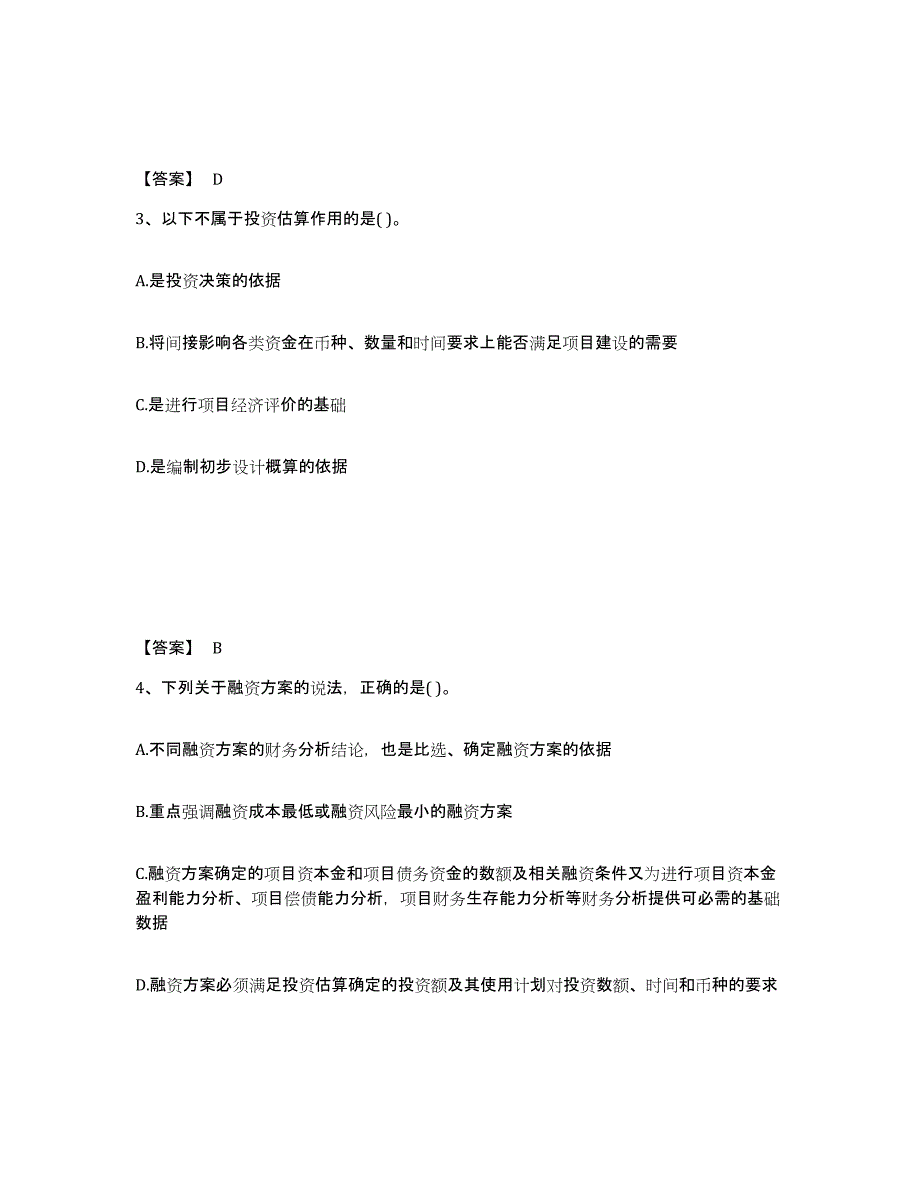 【答案】 D

3、以下不属于投资估算作用的是( )。

A.是投资决策的依据

B.将间接影响各类资金在币种、数量和时间要求上能否满足项目建设的需要

C.是进行项目经济评价的基础

D.是编制初步设计概算的依据

【答案】 B

4、下列关于融资方案的说法，正确的是( )。

A.不同融资方案的财务分析结论，也是比选、确定融资方案的依据

B.重点强调融资成本最低或融资风险最小的融资方案

C.融资方案确定的项目资本金和项目债务资金的数额及相关融资条件又为进行项目资本金盈利能力分析、项目偿债能力分析，项目财务生存能力分析等财务分析提供可必需的基础数据

D.融资方案必须满足投资估算确定的投资额及其使用计划对投资数额、时间和币种的要求